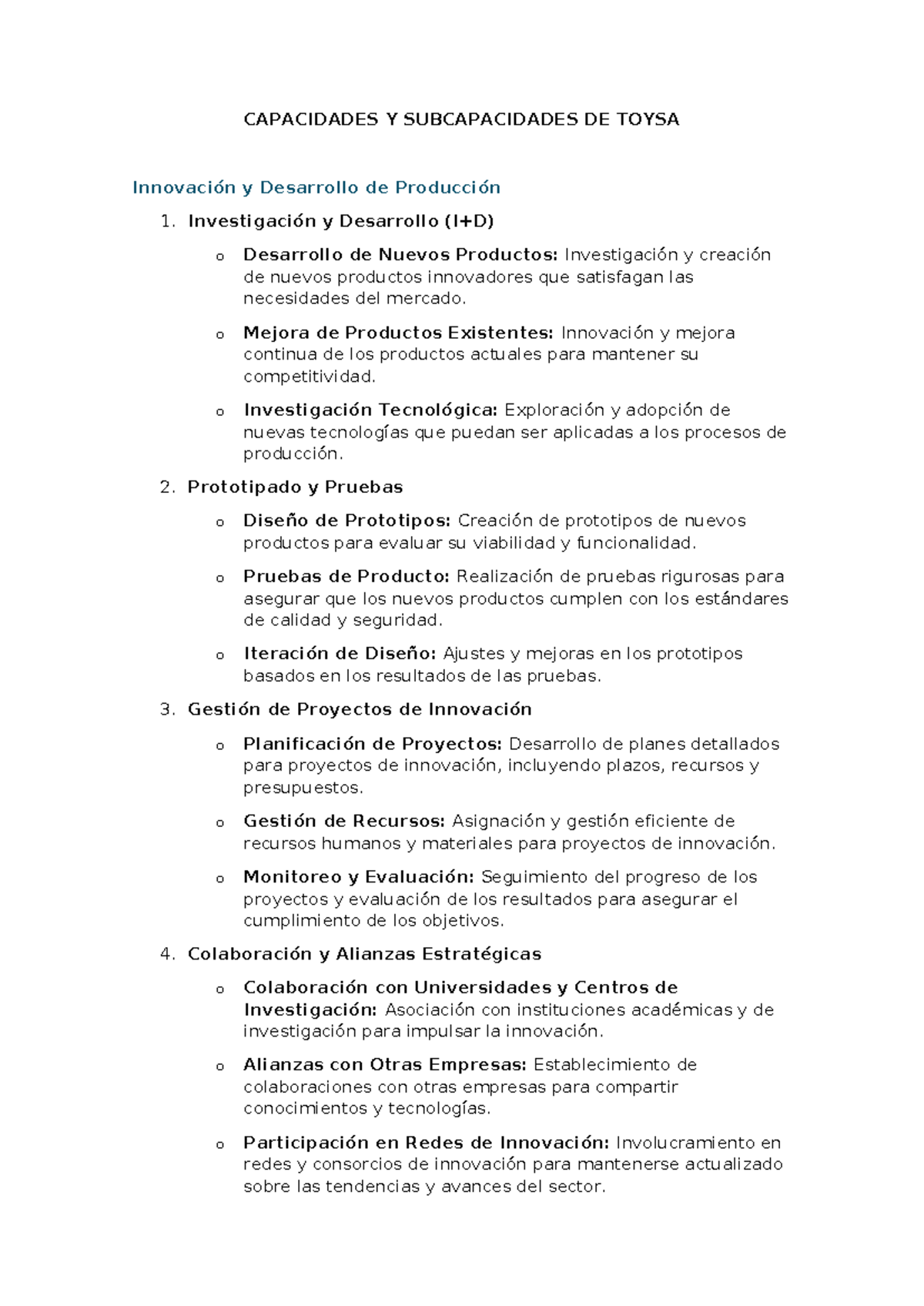 CAPACIDADES Y SUBCAPACIDADES DE TOYSA

Innovación y Desarrollo de Producción

1. Investigación y Desarrollo (I+D)

o Desarrollo de Nuevos Productos: Investigación y creación de nuevos productos innovadores que satisfagan las necesidades del mercado.

o Mejora de Productos Existentes: Innovación y mejora continua de los productos actuales para mantener su competitividad.

o Investigación Tecnológica: Exploración y adopción de nuevas tecnologías que puedan ser aplicadas a los procesos de producción.

2. Prototipado y Pruebas

o Diseño de Prototipos: Creación de prototipos de nuevos productos para evaluar su viabilidad y funcionalidad.

o Pruebas de Producto: Realización de pruebas rigurosas para asegurar que los nuevos productos cumplen con los estándares de calidad y seguridad.

o Iteración de Diseño: Ajustes y mejoras en los prototipos basados en los resultados de las pruebas.

3. Gestión de Proyectos de Innovación

o Planificación de Proyectos: Desarrollo de planes detallados para proyectos de innovación, incluyendo plazos, recursos y presupuestos.

o Gestión de Recursos: Asignación y gestión eficiente de recursos humanos y materiales para proyectos de innovación.

o Monitoreo y Evaluación: Seguimiento del progreso de los proyectos y evaluación de los resultados para asegurar el cumplimiento de los objetivos.

4. Colaboración y Alianzas Estratégicas

o Colaboración con Universidades y Centros de Investigación: Asociación con instituciones académicas y de investigación para impulsar la innovación.

o Alianzas con Otras Empresas: Establecimiento de colaboraciones con otras empresas para compartir conocimientos y tecnologías.

o Participación en Redes de Innovación: Involucramiento en redes y consorcios de innovación para mantenerse actualizado sobre las tendencias y avances del sector.